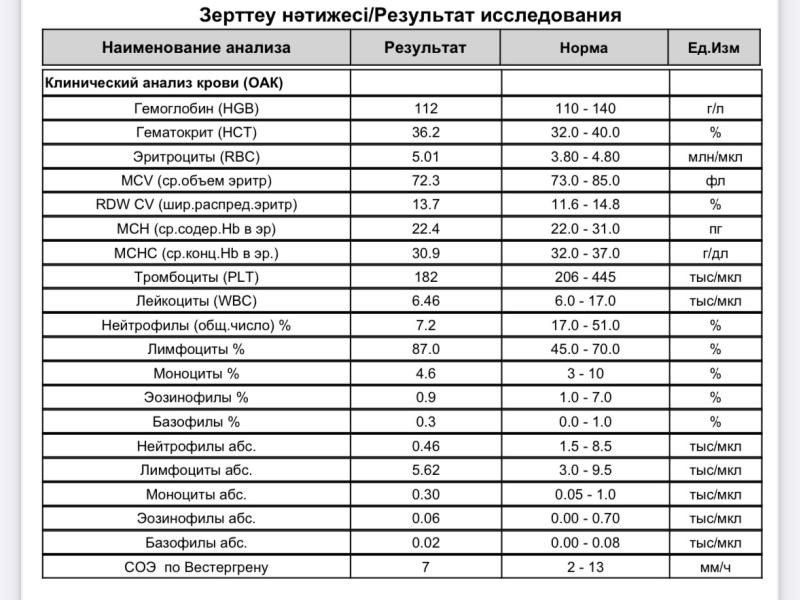 Зерттеу нәтижесі/Результат исследования

| Наименование анализа | Результат | Норма | Ед.Изм |
|---|---|---|---|
| Клинический анализ крови (ОАК) | | | |
| Гемоглобин (HGB) | 112 | 110 - 140 | г/л |
| Гематокрит (HCT) | 36.2 | 32.0 - 40.0 | % |
| Эритроциты (RBC) | 5.01 | 3.80 - 4.80 | млн/мкл |
| MCV (ср.объем эритр) | 72.3 | 73.0 - 85.0 | фл |
| RDW CV (шир.распред.эритр) | 13.7 | 11.6 - 14.8 | % |
| MCH (ср.содер.Hb в эр) | 22.4 | 22.0 - 31.0 | пг |
| MCHC (ср.конц.Hb в эр.) | 30.9 | 32.0 - 37.0 | г/дл |
| Тромбоциты (PLT) | 182 | 206 - 445 | тыс/мкл |
| Лейкоциты (WBC) | 6.46 | 6.0 - 17.0 | тыс/мкл |
| Нейтрофилы (общ.число) % | 7.2 | 17.0 - 51.0 | % |
| Лимфоциты % | 87.0 | 45.0 - 70.0 | % |
| Моноциты % | 4.6 | 3 - 10 | % |
| Эозинофилы % | 0.9 | 1.0 - 7.0 | % |
| Базофилы % | 0.3 | 0.0 - 1.0 | % |
| Нейтрофилы абс. | 0.46 | 1.5 - 8.5 | тыс/мкл |
| Лимфоциты абс. | 5.62 | 3.0 - 9.5 | тыс/мкл |
| Моноциты абс. | 0.30 | 0.05 - 1.0 | тыс/мкл |
| Эозинофилы абс. | 0.06 | 0.00 - 0.70 | тыс/мкл |
| Базофилы абс. | 0.02 | 0.00 - 0.08 | тыс/мкл |
| СОЭ по Вестергрену | 7 | 2 - 13 | мм/ч |